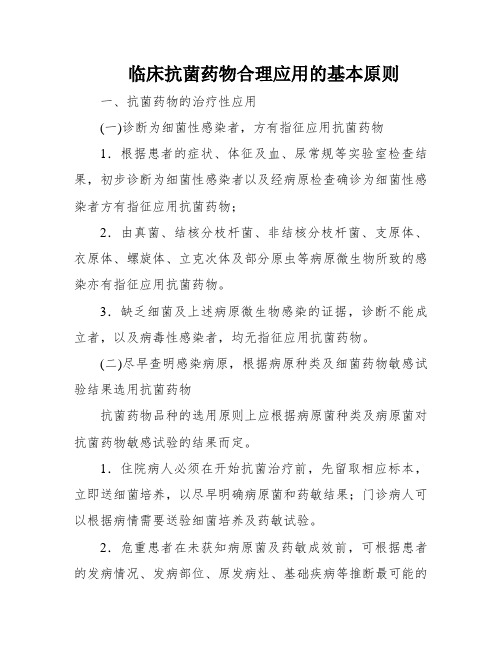 临床抗菌药物合理应用的基本原则

一、抗菌药物的治疗性应用

(一)诊断为细菌性感染者，方有指征应用抗菌药物

1．根据患者的症状、体征及血、尿常规等实验室检查结果，初步诊断为细菌性感染者以及经病原检查确诊为细菌性感染者方有指征应用抗菌药物；

2．由真菌、结核分枝杆菌、非结核分枝杆菌、支原体、衣原体、螺旋体、立克次体及部分原虫等病原微生物所致的感染亦有指征应用抗菌药物。

3．缺乏细菌及上述病原微生物感染的证据，诊断不能成立者，以及病毒性感染者，均无指征应用抗菌药物。

(二)尽早查明感染病原，根据病原种类及细菌药物敏感试验结果选用抗菌药物

抗菌药物品种的选用原则上应根据病原菌种类及病原菌对抗菌药物敏感试验的结果而定。

1．住院病人必须在开始抗菌治疗前，先留取相应标本，立即送细菌培养，以尽早明确病原菌和药敏结果；门诊病人可以根据病情需要送验细菌培养及药敏试验。

2．危重患者在未获知病原菌及药敏成效前，可根据患者的发病情况、发病部位、原发病灶、基础疾病等推断最可能的